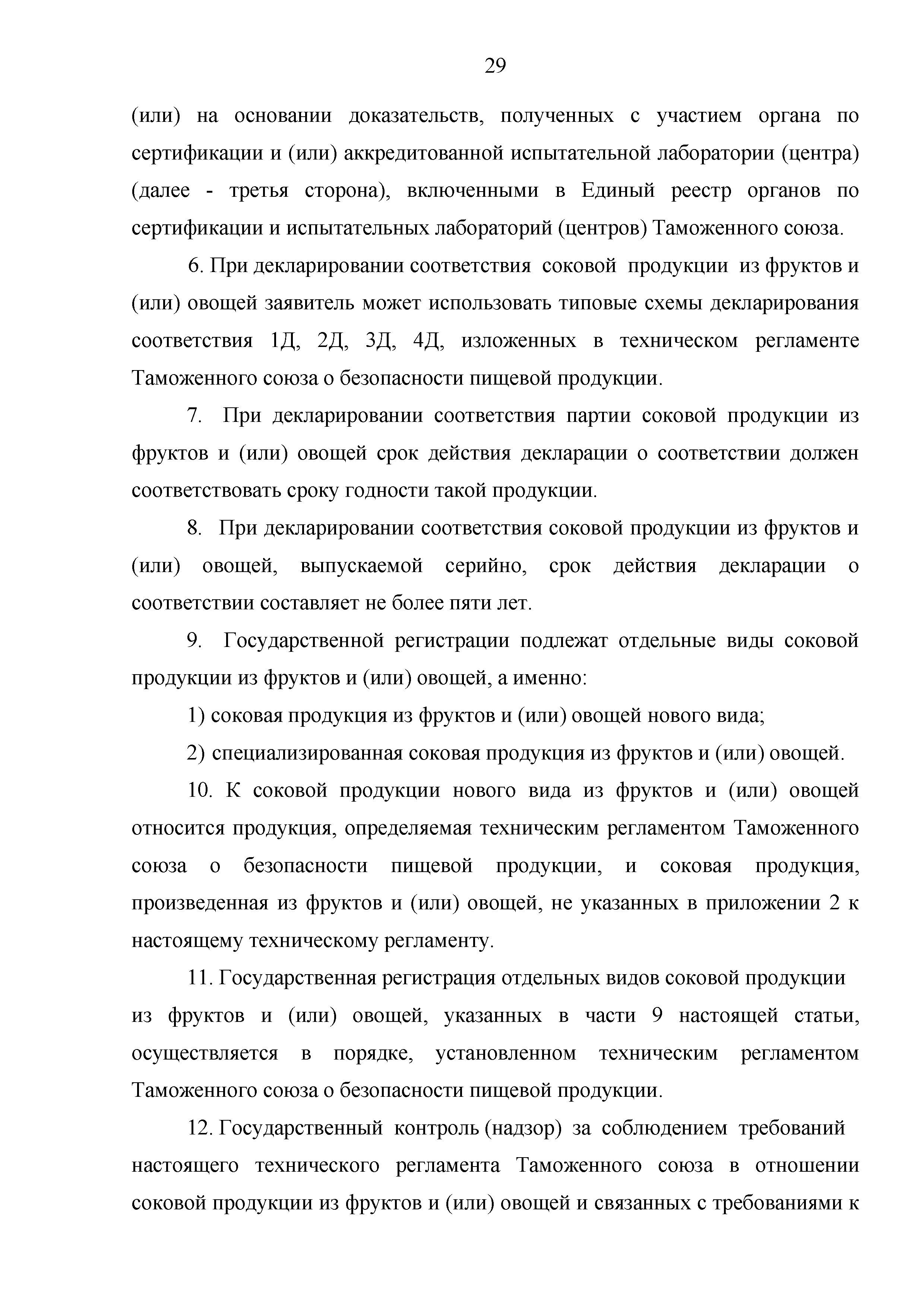 29

(или) на основании доказательств, полученных с участием органа по сертификации и (или) аккредитованной испытательной лаборатории (центра) (далее - третья сторона), включенными в Единый реестр органов по сертификации и испытательных лабораторий (центров) Таможенного союза.

6. При декларировании соответствия соковой продукции из фруктов и (или) овощей заявитель может использовать типовые схемы декларирования соответствия 1Д, 2Д, 3Д, 4Д, изложенных в техническом регламенте Таможенного союза о безопасности пищевой продукции.

7. При декларировании соответствия партии соковой продукции из фруктов и (или) овощей срок действия декларации о соответствии должен соответствовать сроку годности такой продукции.

8. При декларировании соответствия соковой продукции из фруктов и (или) овощей, выпускаемой серийно, срок действия декларации о соответствии составляет не более пяти лет.

9. Государственной регистрации подлежат отдельные виды соковой продукции из фруктов и (или) овощей, а именно:

1) соковая продукция из фруктов и (или) овощей нового вида;

2) специализированная соковая продукция из фруктов и (или) овощей.

10. К соковой продукции нового вида из фруктов и (или) овощей относится продукция, определяемая техническим регламентом Таможенного союза о безопасности пищевой продукции, и соковая продукция, произведенная из фруктов и (или) овощей, не указанных в приложении 2 к настоящему техническому регламенту.

11. Государственная регистрация отдельных видов соковой продукции из фруктов и (или) овощей, указанных в части 9 настоящей статьи, осуществляется в порядке, установленном техническим регламентом Таможенного союза о безопасности пищевой продукции.

12. Государственный контроль (надзор) за соблюдением требований настоящего технического регламента Таможенного союза в отношении соковой продукции из фруктов и (или) овощей и связанных с требованиями к